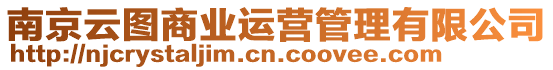 南京云图商业运营管理有限公司
http://njcrystaljim.cn.coovee.com